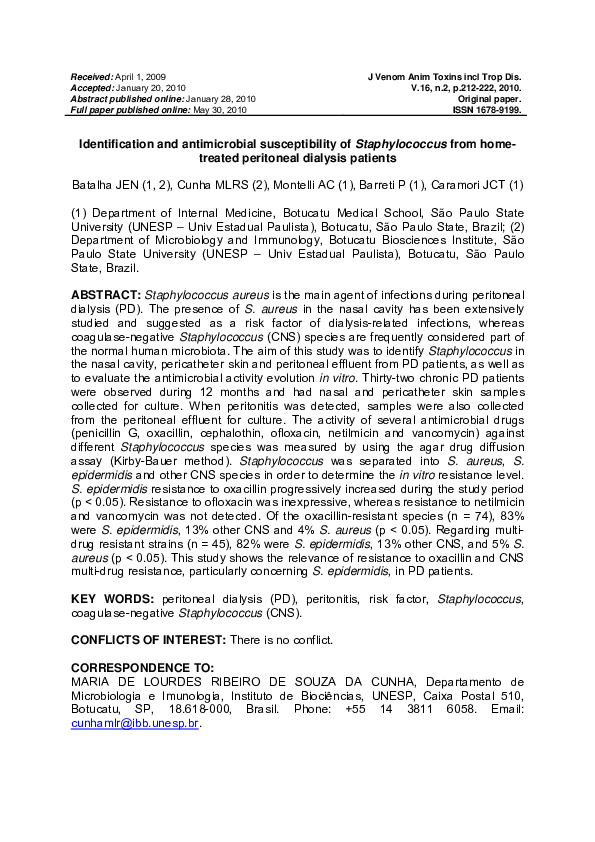 Received: April 1, 2009
Accepted: January 20, 2010
Abstract published online: January 28, 2010
Full paper published online: May 30, 2010

J Venom Anim Toxins incl Trop Dis.
V.16, n.2, p.212-222, 2010.
Original paper.
ISSN 1678-9199.

Identification and antimicrobial susceptibility of Staphylococcus from home-treated peritoneal dialysis patients

Batalha JEN (1, 2), Cunha MLRS (2), Montelli AC (1), Barreti P (1), Caramori JCT (1)

(1) Department of Internal Medicine, Botucatu Medical School, São Paulo State University (UNESP – Univ Estadual Paulista), Botucatu, São Paulo State, Brazil; (2) Department of Microbiology and Immunology, Botucatu Biosciences Institute, São Paulo State University (UNESP – Univ Estadual Paulista), Botucatu, São Paulo State, Brazil.

ABSTRACT: Staphylococcus aureus is the main agent of infections during peritoneal dialysis (PD). The presence of S. aureus in the nasal cavity has been extensively studied and suggested as a risk factor of dialysis-related infections, whereas coagulase-negative Staphylococcus (CNS) species are frequently considered part of the normal human microbiota. The aim of this study was to identify Staphylococcus in the nasal cavity, pericatheter skin and peritoneal effluent from PD patients, as well as to evaluate the antimicrobial activity evolution in vitro. Thirty-two chronic PD patients were observed during 12 months and had nasal and pericatheter skin samples collected for culture. When peritonitis was detected, samples were also collected from the peritoneal effluent for culture. The activity of several antimicrobial drugs (penicillin G, oxacillin, cephalothin, ofloxacin, netilmicin and vancomycin) against different Staphylococcus species was measured by using the agar drug diffusion assay (Kirby-Bauer method). Staphylococcus was separated into S. aureus, S. epidermidis and other CNS species in order to determine the in vitro resistance level. S. epidermidis resistance to oxacillin progressively increased during the study period (p < 0.05). Resistance to ofloxacin was inexpressive, whereas resistance to netilmicin and vancomycin was not detected. Of the oxacillin-resistant species (n = 74), 83% were S. epidermidis, 13% other CNS and 4% S. aureus (p < 0.05). Regarding multi-drug resistant strains (n = 45), 82% were S. epidermidis, 13% other CNS, and 5% S. aureus (p < 0.05). This study shows the relevance of resistance to oxacillin and CNS multi-drug resistance, particularly concerning S. epidermidis, in PD patients.

KEY WORDS: peritoneal dialysis (PD), peritonitis, risk factor, Staphylococcus, coagulase-negative Staphylococcus (CNS).

CONFLICTS OF INTEREST: There is no conflict.

CORRESPONDENCE TO:
MARIA DE LOURDES RIBEIRO DE SOUZA DA CUNHA, Departamento de Microbiologia e Imunologia, Instituto de Biociências, UNESP, Caixa Postal 510, Botucatu, SP, 18.618-000, Brasil. Phone: +55 14 3811 6058. Email: cunhamlr@ibb.unesp.br.